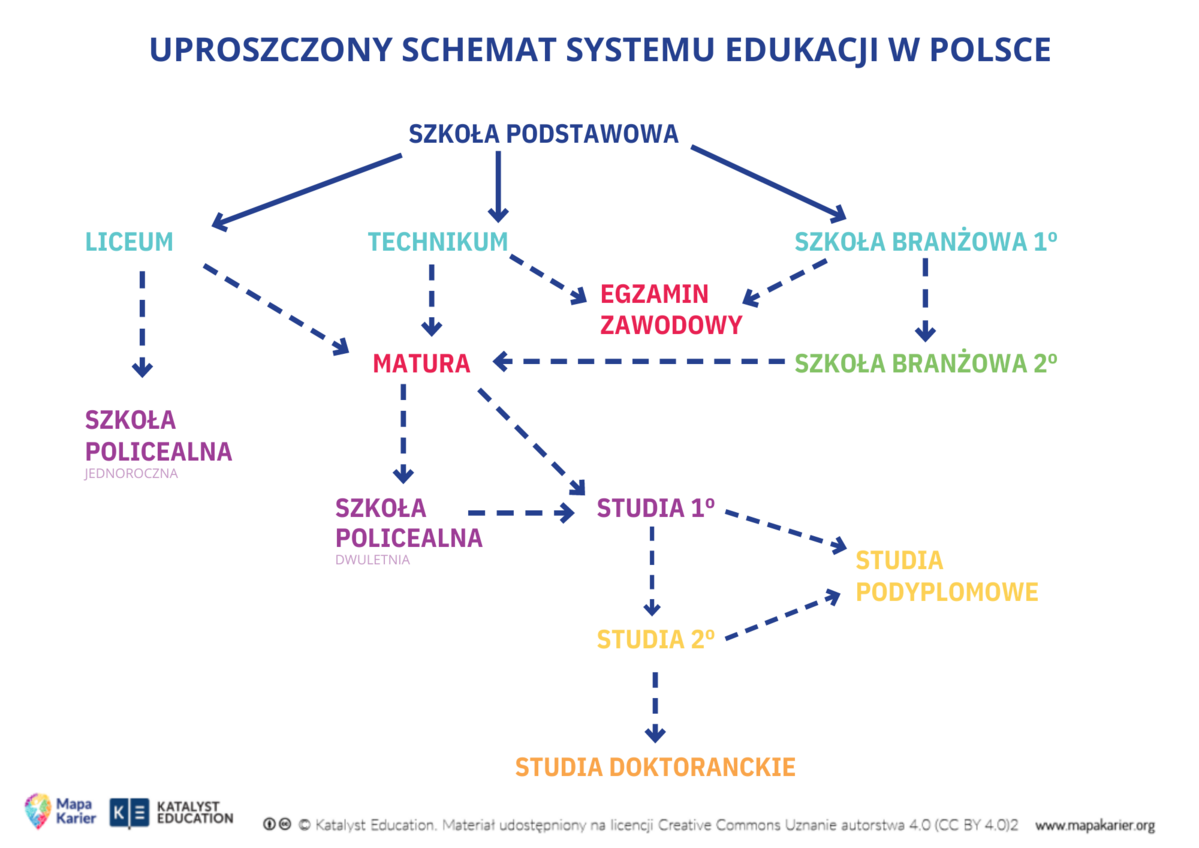 UPROSZCZONY SCHEMAT SYSTEMU EDUKACJI W POLSCE

SZKOŁA PODSTAWOWA

LICEUM

TECHNIKUM

SZKOŁA BRANŻOWA 1º

EGZAMIN ZAWODOWY

MATURA

SZKOŁA BRANŻOWA 2º

SZKOŁA POLICEALNA
JEDNOROCZNA

SZKOŁA POLICEALNA
DWULETNIA

STUDIA 1º

STUDIA PODYPLOMOWE

STUDIA 2º

STUDIA DOKTORANCKIE

Mapa Karier

KE KATALYST EDUCATION

© Katalyst Education. Materiał udostępniony na licencji Creative Commons Uznanie autorstwa 4.0 (CC BY 4.0)2

www.mapakarier.org